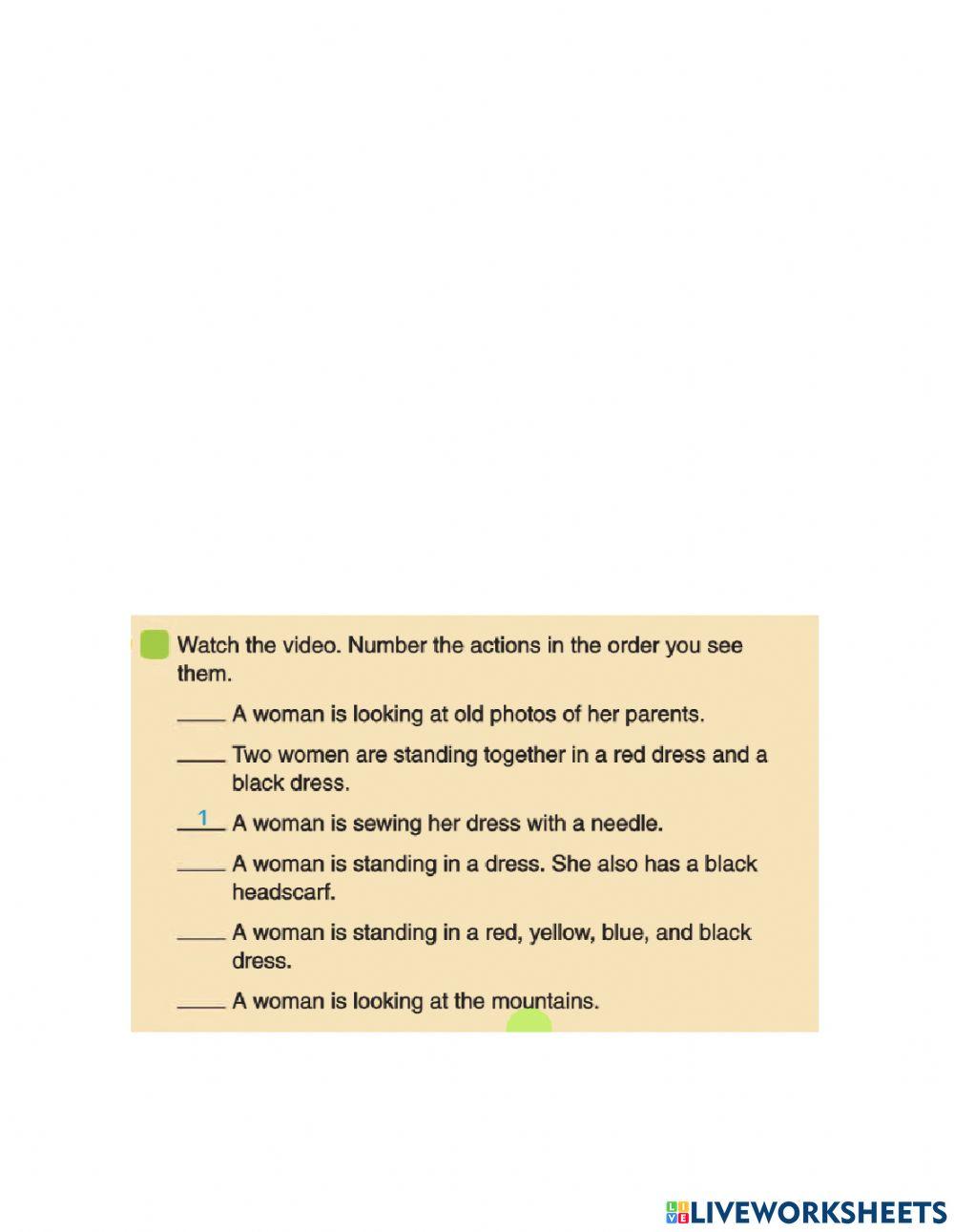 Watch the video. Number the actions in the order you see them.

____ A woman is looking at old photos of her parents.

____ Two women are standing together in a red dress and a black dress.

1 A woman is sewing her dress with a needle.

____ A woman is standing in a dress. She also has a black headscarf.

____ A woman is standing in a red, yellow, blue, and black dress.

____ A woman is looking at the mountains.

LIVEWORKSHEETS